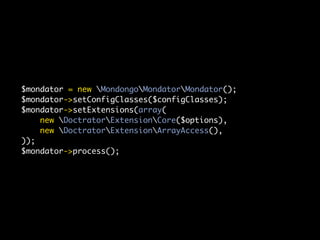 $mondator = new \Mondongo\Mondator\Mondator();
$mondator->setConfigClasses($configClasses);
$mondator->setExtensions(array(
    new \Doctrator\Extension\Core($options),
    new \Doctrator\Extension\ArrayAccess(),
));
$mondator->process();